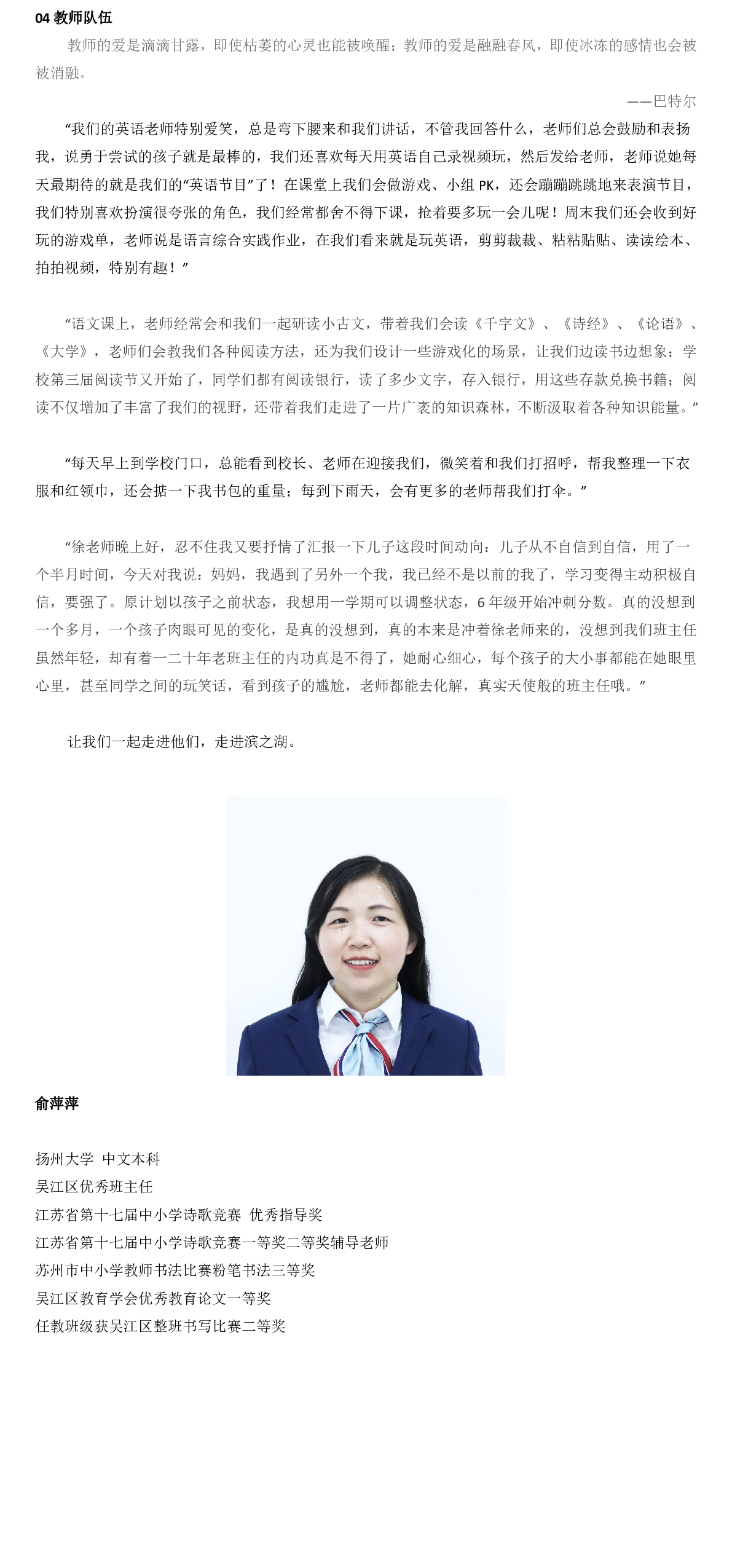 04 教师队伍

教师的爱是滴滴甘露，即使枯萎的心灵也能被唤醒；教师的爱是融融春风，即使冰冻的感情也会被被消融。

——巴特尔

“我们的英语老师特别爱笑，总是弯下腰来和我们讲话，不管我回答什么，老师们总会鼓励和表扬我，说勇于尝试的孩子就是最棒的，我们还喜欢每天用英语自己录视频玩，然后发给老师，老师说她每天最期待的就是我们的“英语节目”了！在课堂上我们会做游戏、小组 PK，还会蹦蹦跳跳地来表演节目，我们特别喜欢扮演很夸张的角色，我们经常都舍不得下课，抢着要多玩一会儿呢！周末我们还会收到好玩的游戏单，老师说是语言综合实践作业，在我们看来就是玩英语，剪剪裁裁、粘粘贴贴、读读绘本、拍拍视频，特别有趣！”

“语文课上，老师经常会和我们一起研读小古文，带着我们会读《千字文》、《诗经》、《论语》、《大学》，老师们会教我们各种阅读方法，还为我们设计一些游戏化的场景，让我们边读书边想象；学校第三届阅读节又开始了，同学们都有阅读银行，读了多少文字，存入银行，用这些存款兑换书籍；阅读不仅增加了丰富了我们的视野，还带着我们走进了一片广袤的知识森林，不断汲取着各种知识能量。”

“每天早上到学校门口，总能看到校长、老师在迎接我们，微笑着和我们打招呼，帮我整理一下衣服和红领巾，还会掂一下我书包的重量；每到下雨天，会有更多的老师帮我们打伞。”

“徐老师晚上好，忍不住我又要抒情了汇报一下儿子这段时间动向：儿子从不自信到自信，用了一个半月时间，今天对我说：妈妈，我遇到了另外一个我，我已经不是以前的我了，学习变得主动积极自信，要强了。原计划以孩子之前状态，我想用一学期可以调整状态，6 年级开始冲刺分数。真的没想到一个多月，一个孩子肉眼可见的变化，是真的没想到，真的本来是冲着徐老师来的，没想到我们班主任虽然年轻，却有着一二十年老班主任的内功真是不得了，她耐心细心，每个孩子的大小事都能在她眼里心里，甚至同学之间的玩笑话，看到孩子的尴尬，老师都能去化解，真实天使般的班主任哦。”

让我们一起走进他们，走进滨之湖。

俞萍萍

扬州大学 中文本科
吴江区优秀班主任
江苏省第十七届中小学诗歌竞赛 优秀指导奖
江苏省第十七届中小学诗歌竞赛一等奖二等奖辅导老师
苏州市中小学教师书法比赛粉笔书法三等奖
吴江区教育学会优秀教育论文一等奖
任教班级获吴江区整班书写比赛二等奖